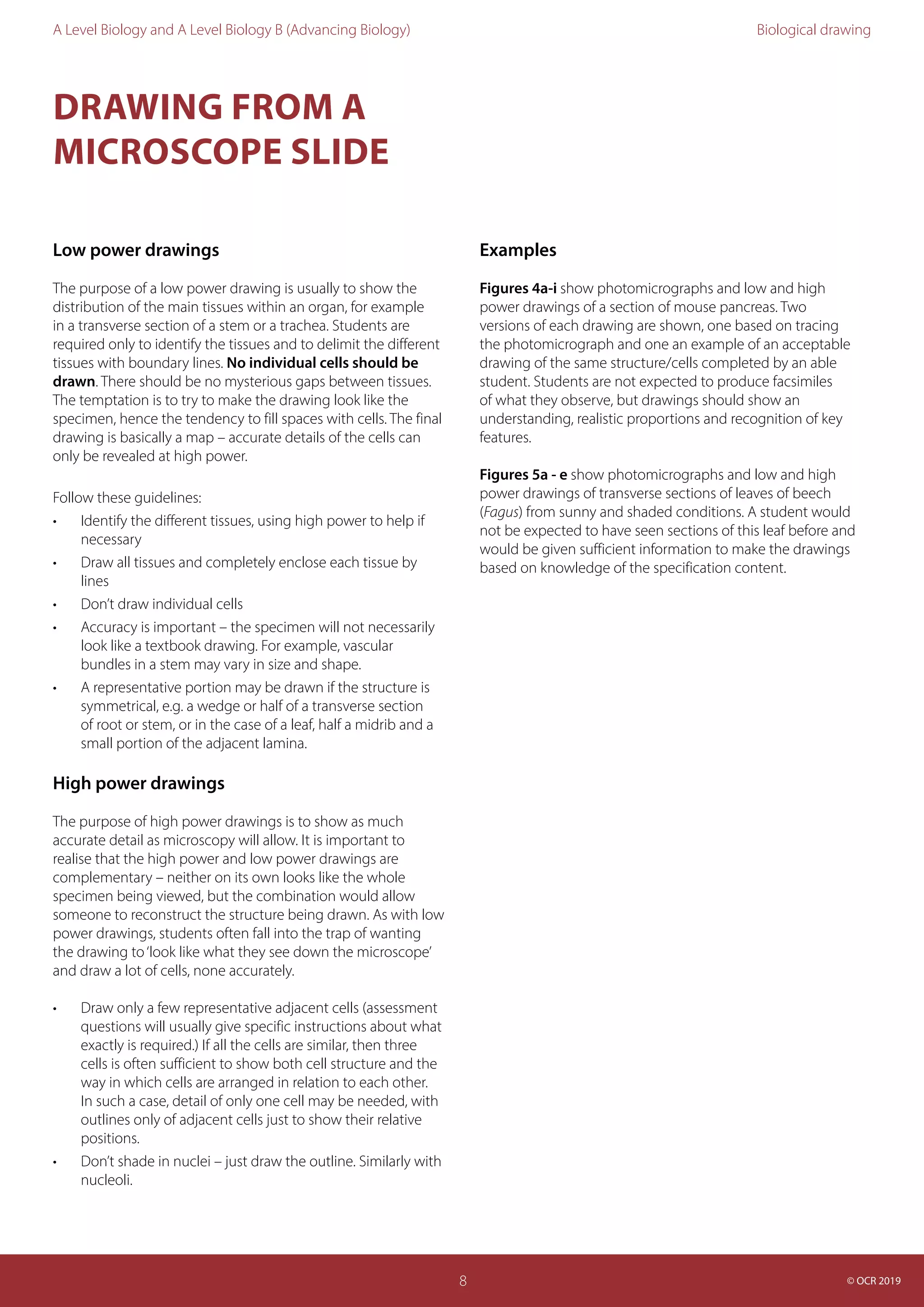 A Level Biology and A Level Biology B (Advancing Biology)

Biological drawing

DRAWING FROM A MICROSCOPE SLIDE

Low power drawings

The purpose of a low power drawing is usually to show the distribution of the main tissues within an organ, for example in a transverse section of a stem or a trachea. Students are required only to identify the tissues and to delimit the different tissues with boundary lines. No individual cells should be drawn. There should be no mysterious gaps between tissues. The temptation is to try to make the drawing look like the specimen, hence the tendency to fill spaces with cells. The final drawing is basically a map – accurate details of the cells can only be revealed at high power.

Follow these guidelines:
• Identify the different tissues, using high power to help if necessary
• Draw all tissues and completely enclose each tissue by lines
• Don't draw individual cells
• Accuracy is important – the specimen will not necessarily look like a textbook drawing. For example, vascular bundles in a stem may vary in size and shape.
• A representative portion may be drawn if the structure is symmetrical, e.g. a wedge or half of a transverse section of root or stem, or in the case of a leaf, half a midrib and a small portion of the adjacent lamina.

High power drawings

The purpose of high power drawings is to show as much accurate detail as microscopy will allow. It is important to realise that the high power and low power drawings are complementary – neither on its own looks like the whole specimen being viewed, but the combination would allow someone to reconstruct the structure being drawn. As with low power drawings, students often fall into the trap of wanting the drawing to 'look like what they see down the microscope' and draw a lot of cells, none accurately.

• Draw only a few representative adjacent cells (assessment questions will usually give specific instructions about what exactly is required.) If all the cells are similar, then three cells is often sufficient to show both cell structure and the way in which cells are arranged in relation to each other. In such a case, detail of only one cell may be needed, with outlines only of adjacent cells just to show their relative positions.
• Don't shade in nuclei – just draw the outline. Similarly with nucleoli.

Examples

Figures 4a-i show photomicrographs and low and high power drawings of a section of mouse pancreas. Two versions of each drawing are shown, one based on tracing the photomicrograph and one an example of an acceptable drawing of the same structure/cells completed by an able student. Students are not expected to produce facsimiles of what they observe, but drawings should show an understanding, realistic proportions and recognition of key features.

Figures 5a - e show photomicrographs and low and high power drawings of transverse sections of leaves of beech (Fagus) from sunny and shaded conditions. A student would not be expected to have seen sections of this leaf before and would be given sufficient information to make the drawings based on knowledge of the specification content.

8

© OCR 2019